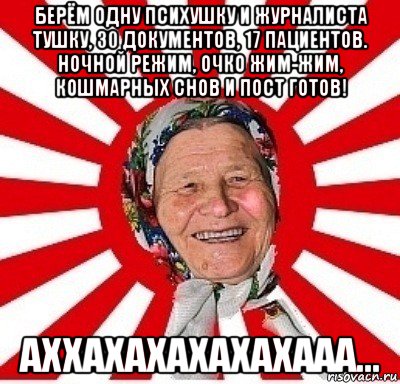 БЕРЁМ ОДНУ ПСИХУШКУ И ЖУРНАЛИСТА ТУШКУ, 30 ДОКУМЕНТОВ, 17 ПАЦИЕНТОВ. НОЧНОЙ РЕЖИМ, ОЧКО ЖИМ-ЖИМ, КОШМАРНЫХ СНОВ И ПОСТ ГОТОВ!

АХХАХАХАХАХАХААА...

risovach.ru